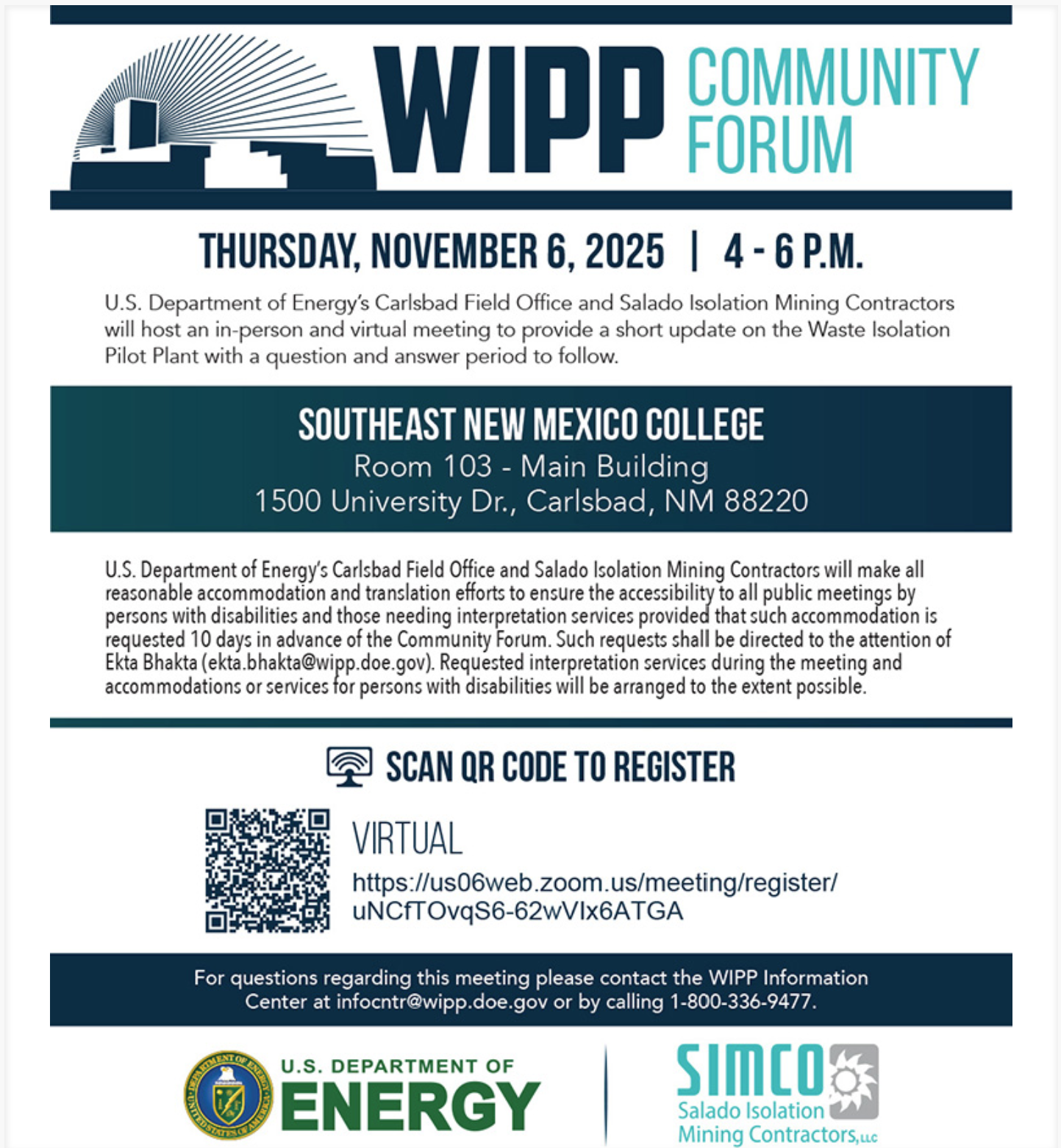 WIPP COMMUNITY FORUM

THURSDAY, NOVEMBER 6, 2025 | 4 - 6 P.M.

U.S. Department of Energy's Carlsbad Field Office and Salado Isolation Mining Contractors will host an in-person and virtual meeting to provide a short update on the Waste Isolation Pilot Plant with a question and answer period to follow.

SOUTHEAST NEW MEXICO COLLEGE
Room 103 - Main Building
1500 University Dr., Carlsbad, NM 88220

U.S. Department of Energy's Carlsbad Field Office and Salado Isolation Mining Contractors will make all reasonable accommodation and translation efforts to ensure the accessibility to all public meetings by persons with disabilities and those needing interpretation services provided that such accommodation is requested 10 days in advance of the Community Forum. Such requests shall be directed to the attention of Ekta Bhakta (ekta.bhakta@wipp.doe.gov). Requested interpretation services during the meeting and accommodations or services for persons with disabilities will be arranged to the extent possible.

SCAN QR CODE TO REGISTER

VIRTUAL
https://us06web.zoom.us/meeting/register/uNCfTOvqS6-62wVIx6ATGA

For questions regarding this meeting please contact the WIPP Information Center at infocntr@wipp.doe.gov or by calling 1-800-336-9477.

DEPARTMENT OF ENERGY UNITED STATES OF AMERICA
U.S. DEPARTMENT OF ENERGY

SIMCO
Salado Isolation Mining Contractors, LLC